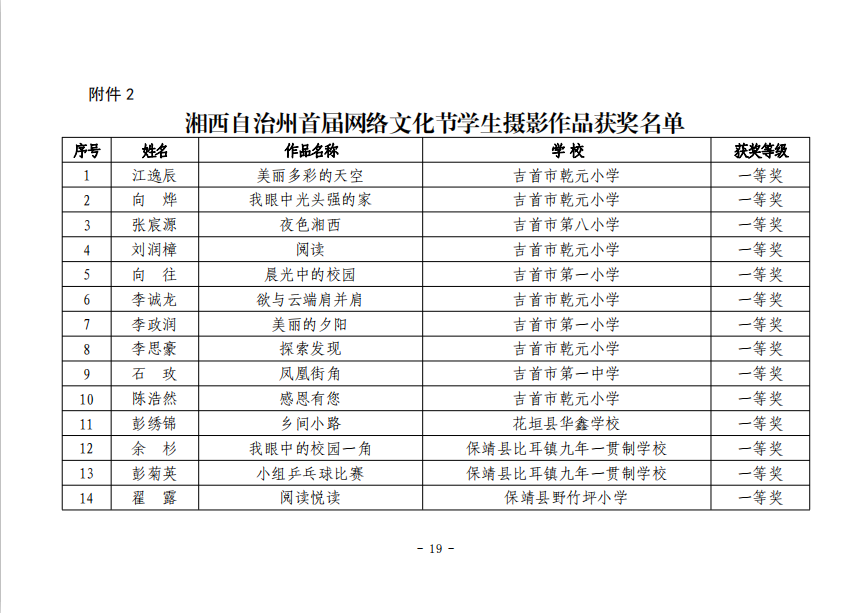 附件 2

湘西自治州首届网络文化节学生摄影作品获奖名单

| 序号 | 姓名 | 作品名称 | 学 校 | 获奖等级 |
|---|---|---|---|---|
| 1 | 江逸辰 | 美丽多彩的天空 | 吉首市乾元小学 | 一等奖 |
| 2 | 向 烨 | 我眼中光头强的家 | 吉首市乾元小学 | 一等奖 |
| 3 | 张宸源 | 夜色湘西 | 吉首市第八小学 | 一等奖 |
| 4 | 刘润樟 | 阅读 | 吉首市乾元小学 | 一等奖 |
| 5 | 向 往 | 晨光中的校园 | 吉首市第一小学 | 一等奖 |
| 6 | 李诚龙 | 欲与云端肩并肩 | 吉首市乾元小学 | 一等奖 |
| 7 | 李政润 | 美丽的夕阳 | 吉首市第一小学 | 一等奖 |
| 8 | 李思豪 | 探索发现 | 吉首市乾元小学 | 一等奖 |
| 9 | 石 玫 | 凤凰街角 | 吉首市第一中学 | 一等奖 |
| 10 | 陈浩然 | 感恩有您 | 吉首市乾元小学 | 一等奖 |
| 11 | 彭绣锦 | 乡间小路 | 花垣县华鑫学校 | 一等奖 |
| 12 | 余 杉 | 我眼中的校园一角 | 保靖县比耳镇九年一贯制学校 | 一等奖 |
| 13 | 彭菊英 | 小组乒乓球比赛 | 保靖县比耳镇九年一贯制学校 | 一等奖 |
| 14 | 翟 露 | 阅读悦读 | 保靖县野竹坪小学 | 一等奖 |

- 19 -